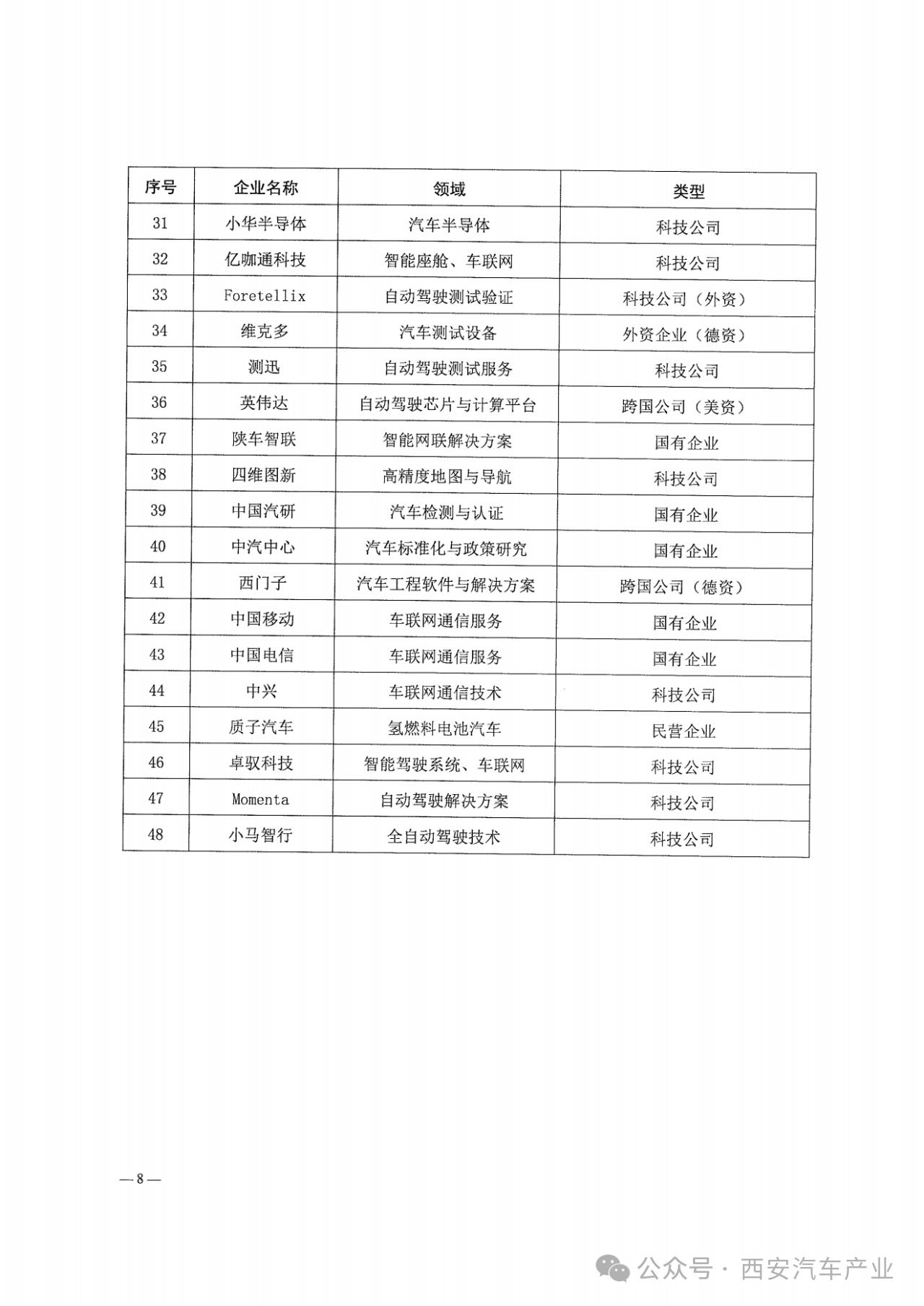 | 序号 | 企业名称 | 领域 | 类型 |
|---|---|---|---|
| 31 | 小华半导体 | 汽车半导体 | 科技公司 |
| 32 | 亿咖通科技 | 智能座舱、车联网 | 科技公司 |
| 33 | Foretellix | 自动驾驶测试验证 | 科技公司（外资） |
| 34 | 维克多 | 汽车测试设备 | 外资企业（德资） |
| 35 | 测迅 | 自动驾驶测试服务 | 科技公司 |
| 36 | 英伟达 | 自动驾驶芯片与计算平台 | 跨国公司（美资） |
| 37 | 陕车智联 | 智能网联解决方案 | 国有企业 |
| 38 | 四维图新 | 高精度地图与导航 | 科技公司 |
| 39 | 中国汽研 | 汽车检测与认证 | 国有企业 |
| 40 | 中汽中心 | 汽车标准化与政策研究 | 国有企业 |
| 41 | 西门子 | 汽车工程软件与解决方案 | 跨国公司（德资） |
| 42 | 中国移动 | 车联网通信服务 | 国有企业 |
| 43 | 中国电信 | 车联网通信服务 | 国有企业 |
| 44 | 中兴 | 车联网通信技术 | 科技公司 |
| 45 | 质子汽车 | 氢燃料电池汽车 | 民营企业 |
| 46 | 卓驭科技 | 智能驾驶系统、车联网 | 科技公司 |
| 47 | Momenta | 自动驾驶解决方案 | 科技公司 |
| 48 | 小马智行 | 全自动驾驶技术 | 科技公司 |

— 8 —

公众号 · 西安汽车产业